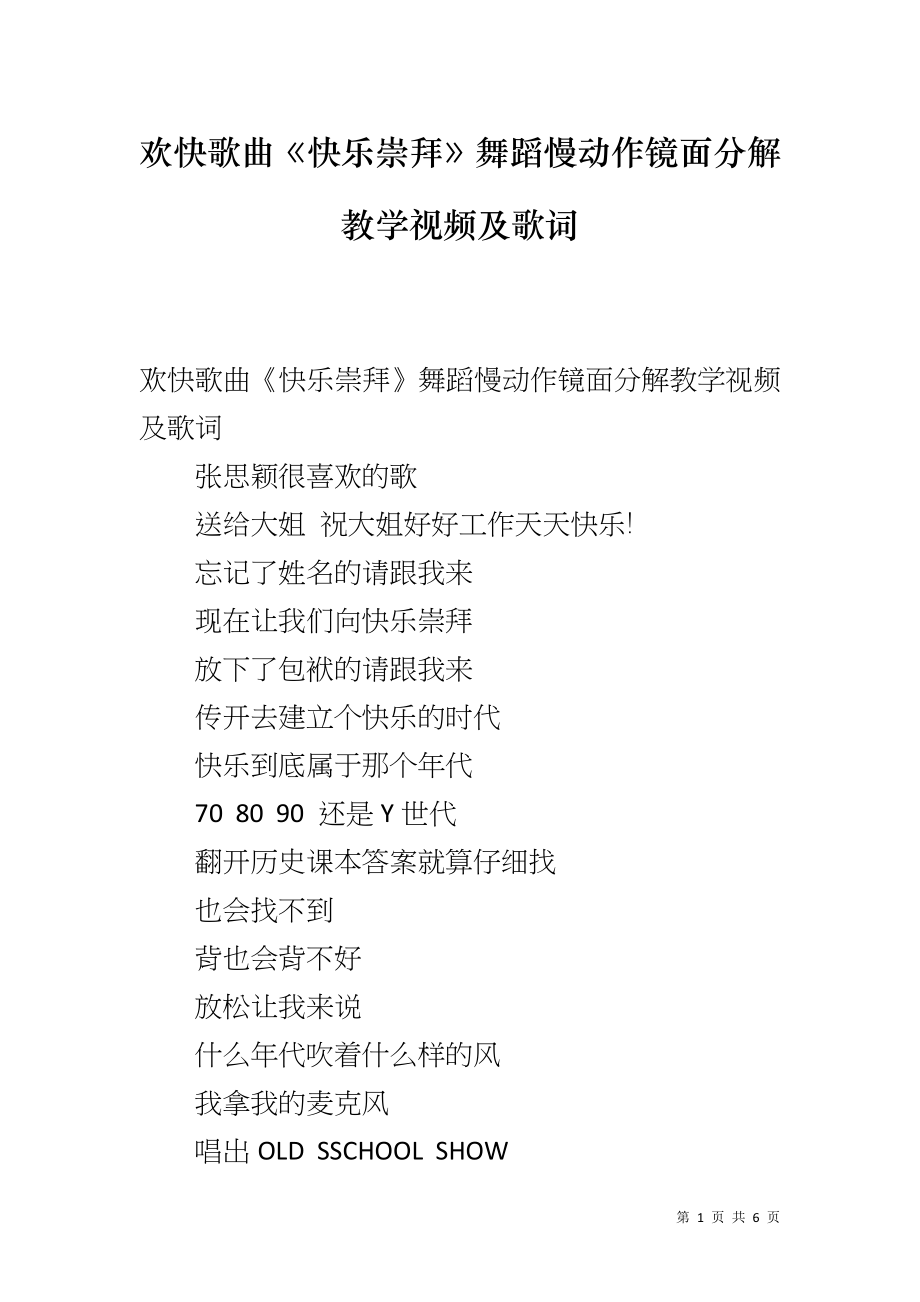 欢快歌曲《快乐崇拜》舞蹈慢动作镜面分解教学视频及歌词

欢快歌曲《快乐崇拜》舞蹈慢动作镜面分解教学视频及歌词

张思颖很喜欢的歌

送给大姐 祝大姐好好工作天天快乐!

忘记了姓名的请跟我来

现在让我们向快乐崇拜

放下了包袱的请跟我来

传开去建立个快乐的时代

快乐到底属于那个年代

70 80 90 还是 Y 世代

翻开历史课本答案就算仔细找

也会找不到

背也会背不好

放松让我来说

什么年代吹着什么样的风

我拿我的麦克风

唱出 OLD SSCHOOL SHOW

第 1 页 共 6 页